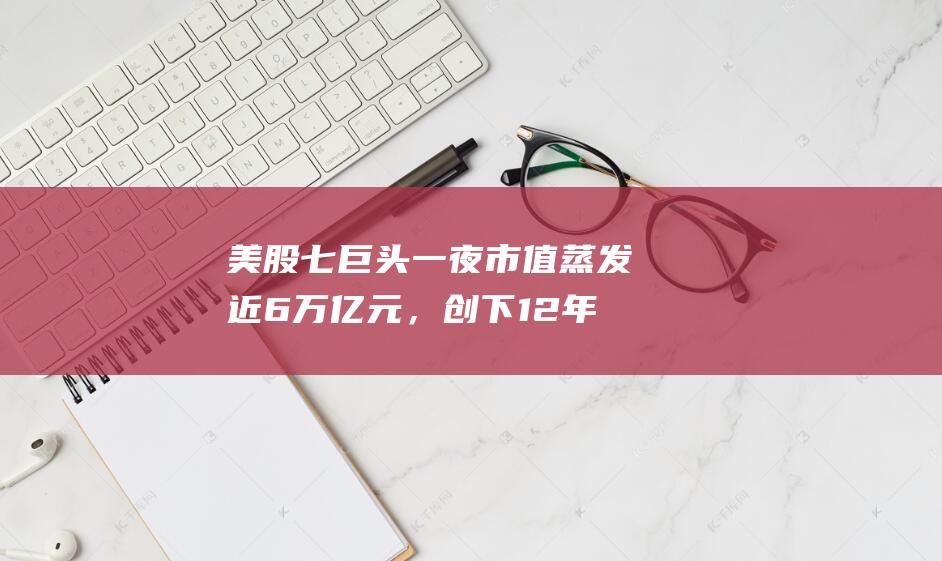 美股七巨头一夜市值蒸发近6万亿元，创下12年